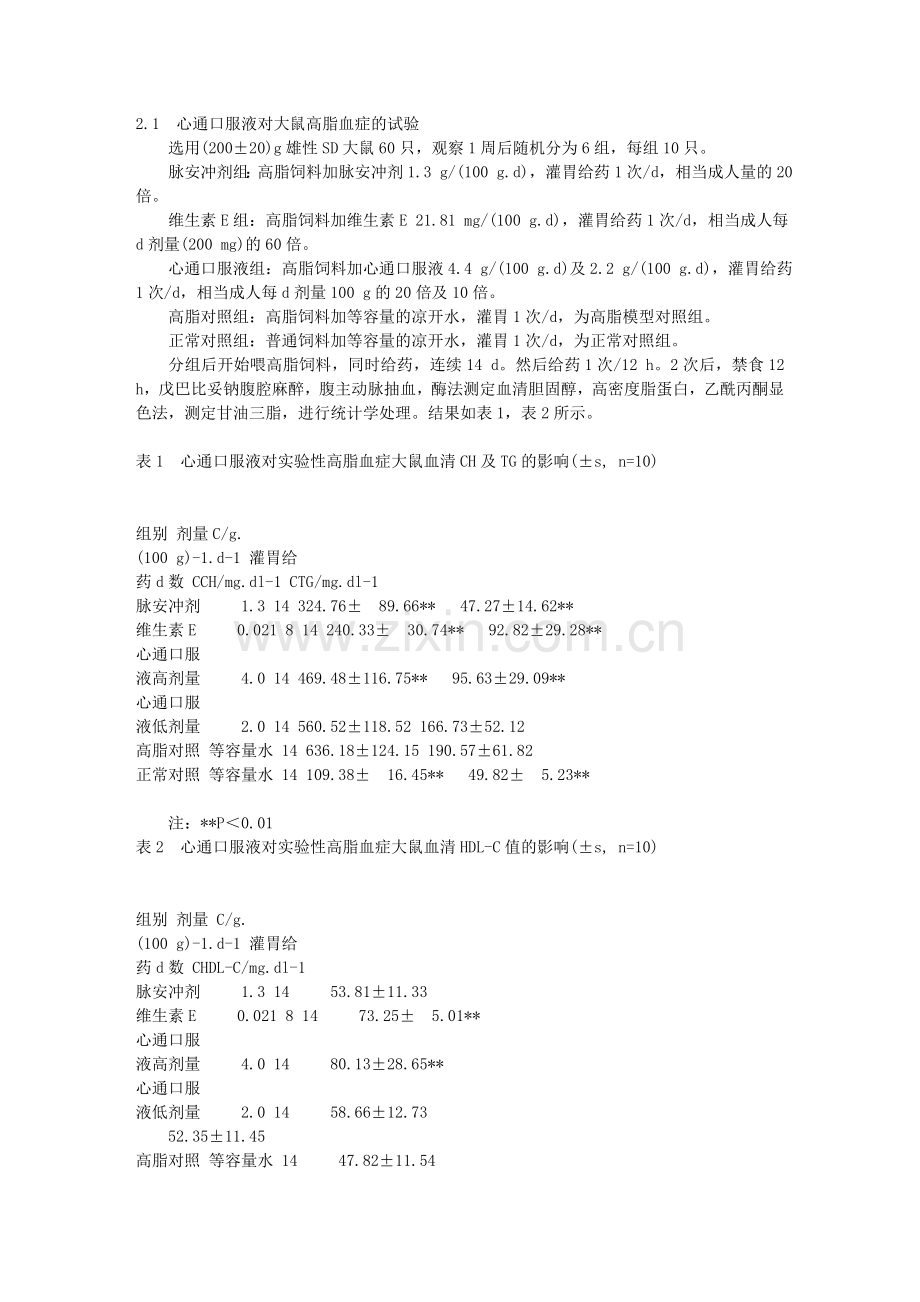 2.1 心通口服液对大鼠高脂血症的试验

选用(200±20)g雄性SD大鼠60只，观察1周后随机分为6组，每组10只。

脉安冲剂组：高脂饲料加脉安冲剂1.3 g/(100 g.d)，灌胃给药1次/d，相当成人量的20倍。

维生素E组：高脂饲料加维生素E 21.81 mg/(100 g.d)，灌胃给药1次/d，相当成人每d剂量(200 mg)的60倍。

心通口服液组：高脂饲料加心通口服液4.4 g/(100 g.d)及2.2 g/(100 g.d)，灌胃给药1次/d，相当成人每d剂量100 g的20倍及10倍。

高脂对照组：高脂饲料加等容量的凉开水，灌胃1次/d，为高脂模型对照组。

正常对照组：普通饲料加等容量的凉开水，灌胃1次/d，为正常对照组。

分组后开始喂高脂饲料，同时给药，连续14 d。然后给药1次/12 h。2次后，禁食12 h，戊巴比妥钠腹腔麻醉，腹主动脉抽血，酶法测定血清胆固醇，高密度脂蛋白，乙酰丙酮显色法，测定甘油三脂，进行统计学处理。结果如表1，表2所示。

表1 心通口服液对实验性高脂血症大鼠血清CH及TG的影响(±s, n=10)

组别 剂量C/g.
(100 g)-1.d-1 灌胃给
药d数 CCH/mg.dl-1 CTG/mg.dl-1
脉安冲剂 1.3 14 324.76± 89.66** 47.27±14.62**
维生素E 0.021 8 14 240.33± 30.74** 92.82±29.28**
心通口服
液高剂量 4.0 14 469.48±116.75** 95.63±29.09**
心通口服
液低剂量 2.0 14 560.52±118.52 166.73±52.12
高脂对照 等容量水 14 636.18±124.15 190.57±61.82
正常对照 等容量水 14 109.38± 16.45** 49.82± 5.23**

注：**P<0.01

表2 心通口服液对实验性高脂血症大鼠血清HDL-C值的影响(±s, n=10)

组别 剂量 C/g.
(100 g)-1.d-1 灌胃给
药d数 CHDL-C/mg.dl-1
脉安冲剂 1.3 14 53.81±11.33
维生素E 0.021 8 14 73.25± 5.01**
心通口服
液高剂量 4.0 14 80.13±28.65**
心通口服
液低剂量 2.0 14 58.66±12.73
52.35±11.45
高脂对照 等容量水 14 47.82±11.54

www.zixin.com.cn